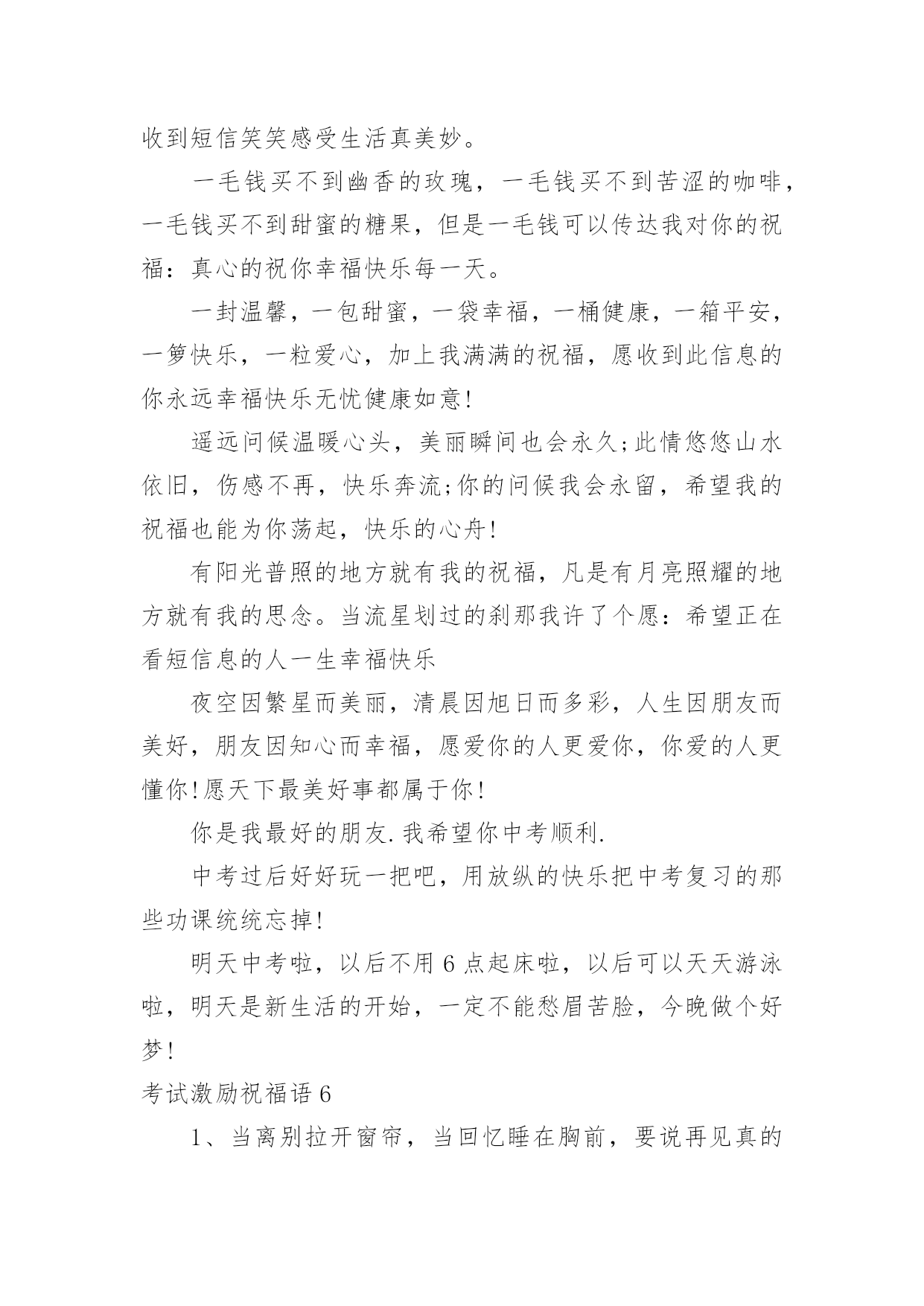 收到短信笑笑感受生活真美妙。

一毛钱买不到幽香的玫瑰，一毛钱买不到苦涩的咖啡，一毛钱买不到甜蜜的糖果，但是一毛钱可以传达我对你的祝福：真心的祝你幸福快乐每一天。

一封温馨，一包甜蜜，一袋幸福，一桶健康，一箱平安，一箩快乐，一粒爱心，加上我满满的祝福，愿收到此信息的你永远幸福快乐无忧健康如意!

遥远问候温暖心头，美丽瞬间也会永久;此情悠悠山水依旧，伤感不再，快乐奔流;你的问候我会永留，希望我的祝福也能为你荡起，快乐的心舟!

有阳光普照的地方就有我的祝福，凡是有月亮照耀的地方就有我的思念。当流星划过的刹那我许了个愿：希望正在看短信息的人一生幸福快乐

夜空因繁星而美丽，清晨因旭日而多彩，人生因朋友而美好，朋友因知心而幸福，愿爱你的人更爱你，你爱的人更懂你!愿天下最美好事都属于你!

你是我最好的朋友.我希望你中考顺利.

中考过后好好玩一把吧，用放纵的快乐把中考复习的那些功课统统忘掉!

明天中考啦，以后不用6点起床啦，以后可以天天游泳啦，明天是新生活的开始，一定不能愁眉苦脸，今晚做个好梦!

考试激励祝福语6

1、当离别拉开窗帘，当回忆睡在胸前，要说再见真的